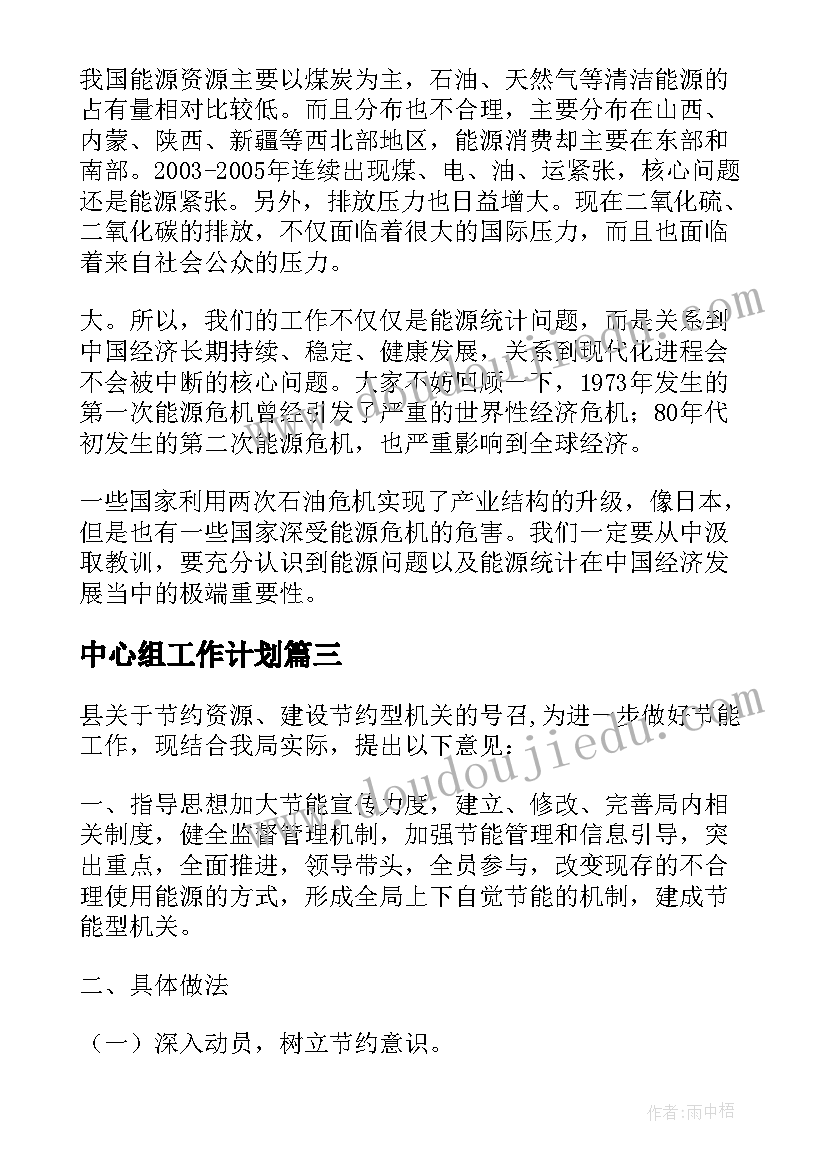 我国能源资源主要以煤炭为主，石油、天然气等清洁能源的占有量相对比较低。而且分布也不合理，主要分布在山西、内蒙、陕西、新疆等西北部地区，能源消费却主要在东部和南部。2003-2005年连续出现煤、电、油、运紧张，核心问题还是能源紧张。另外，排放压力也日益增大。现在二氧化硫、二氧化碳的排放，不仅面临着很大的国际压力，而且也面临着来自社会公众的压力。

大。所以，我们的工作不仅仅是能源统计问题，而是关系到中国经济长期持续、稳定、健康发展，关系到现代化进程会不会被中断的核心问题。大家不妨回顾一下，1973年发生的第一次能源危机曾经引发了严重的世界性经济危机；80年代初发生的第二次能源危机，也严重影响到全球经济。

一些国家利用两次石油危机实现了产业结构的升级，像日本，但是也有一些国家深受能源危机的危害。我们一定要从中汲取教训，要充分认识到能源问题以及能源统计在中国经济发展当中的极端重要性。

中心组工作计划篇三

县关于节约资源、建设节约型机关的号召,为进一步做好节能工作，现结合我局实际，提出以下意见：

一、指导思想加大节能宣传力度，建立、修改、完善局内相关制度，健全监督管理机制，加强节能管理和信息引导，突出重点，全面推进，领导带头，全员参与，改变现存的不合理使用能源的方式，形成全局上下自觉节能的机制，建成节能型机关。

二、具体做法

（一）深入动员，树立节约意识。

www.doudoujiedu.com

作者:雨中梧